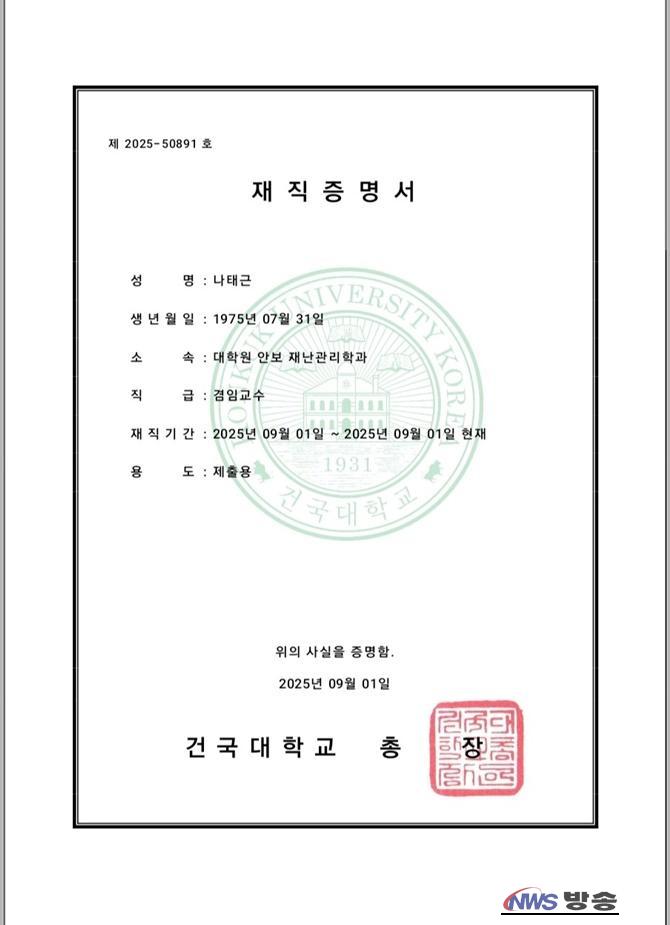 제 2025-50891 호

재 직 증 명 서

성 명 : 나태근

생 년 월 일 : 1975년 07월 31일

소 속 : 대학원 안보 재난관리학과

직 급 : 겸임교수

재 직 기 간 : 2025년 09월 01일 ~ 2025년 09월 01일 현재

용 도 : 제출용

KONKUK UNIVERSITY KOREA
1931
건국대학교

위의 사실을 증명함.

2025년 09월 01일

건 국 대 학 교 총 장

NWS 방송